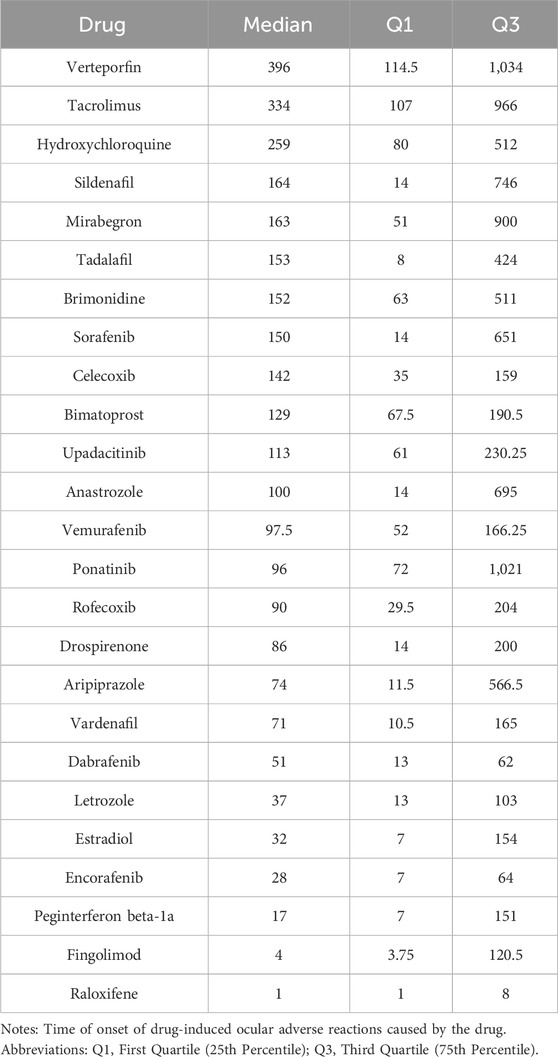 | Drug | Median | Q1 | Q3 |
|---|---|---|---|
| Verteporfin | 396 | 114.5 | 1,034 |
| Tacrolimus | 334 | 107 | 966 |
| Hydroxychloroquine | 259 | 80 | 512 |
| Sildenafil | 164 | 14 | 746 |
| Mirabegron | 163 | 51 | 900 |
| Tadalafil | 153 | 8 | 424 |
| Brimonidine | 152 | 63 | 511 |
| Sorafenib | 150 | 14 | 651 |
| Celecoxib | 142 | 35 | 159 |
| Bimatoprost | 129 | 67.5 | 190.5 |
| Upadacitinib | 113 | 61 | 230.25 |
| Anastrozole | 100 | 14 | 695 |
| Vemurafenib | 97.5 | 52 | 166.25 |
| Ponatinib | 96 | 72 | 1,021 |
| Rofecoxib | 90 | 29.5 | 204 |
| Drospirenone | 86 | 14 | 200 |
| Aripiprazole | 74 | 11.5 | 566.5 |
| Vardenafil | 71 | 10.5 | 165 |
| Dabrafenib | 51 | 13 | 62 |
| Letrozole | 37 | 13 | 103 |
| Estradiol | 32 | 7 | 154 |
| Encorafenib | 28 | 7 | 64 |
| Peginterferon beta-1a | 17 | 7 | 151 |
| Fingolimod | 4 | 3.75 | 120.5 |
| Raloxifene | 1 | 1 | 8 |

Notes: Time of onset of drug-induced ocular adverse reactions caused by the drug.
Abbreviations: Q1, First Quartile (25th Percentile); Q3, Third Quartile (75th Percentile).